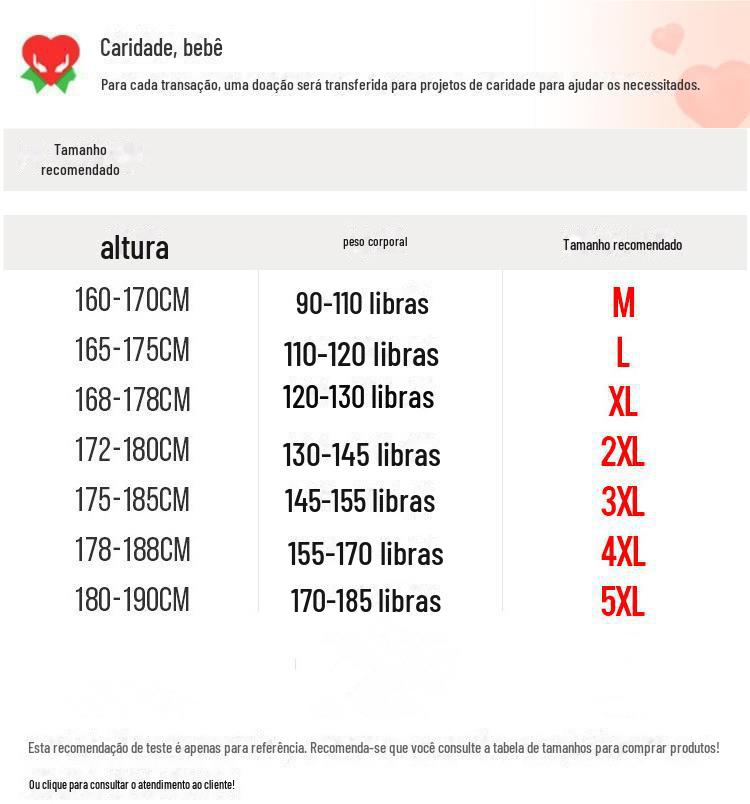 Caridade, bebê

Para cada transação, uma doação será transferida para projetos de caridade para ajudar os necessitados.

Tamanho recomendado

| altura | peso corporal | Tamanho recomendado |
|---|---|---|
| 160-170CM | 90-110 libras | M |
| 165-175CM | 110-120 libras | L |
| 168-178CM | 120-130 libras | XL |
| 172-180CM | 130-145 libras | 2XL |
| 175-185CM | 145-155 libras | 3XL |
| 178-188CM | 155-170 libras | 4XL |
| 180-190CM | 170-185 libras | 5XL |

Esta recomendação de teste é apenas para referência. Recomenda-se que você consulte a tabela de tamanhos para comprar produtos!

Ou clique para consultar o atendimento ao cliente!